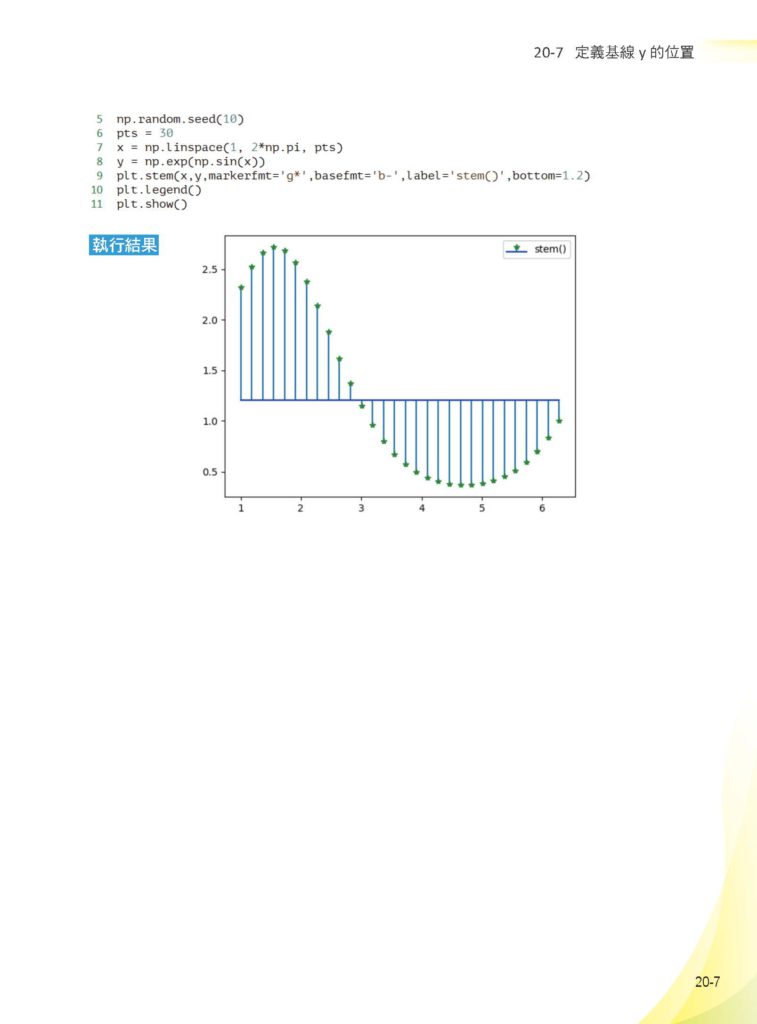 20-7 定義基線 y 的位置

5 np.random.seed(10)
6 pts = 30
7 x = np.linspace(1, 2*np.pi, pts)
8 y = np.exp(np.sin(x))
9 plt.stem(x,y,markerfmt='g*',basefmt='b-',label='stem()',bottom=1.2)
10 plt.legend()
11 plt.show()

執行結果

stem()

2.5
2.0
1.5
1.0
0.5

1 2 3 4 5 6

20-7